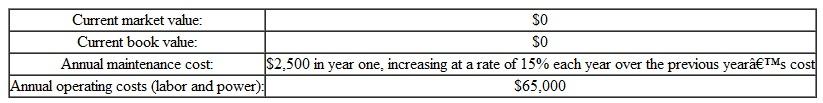 | Current market value: | \$0 |
|---|---|
| Current book value: | \$0 |
| Annual maintenance cost: | \$2,500 in year one, increasing at a rate of 15% each year over the previous yearâ€™s cost |
| Annual operating costs (labor and power): | \$65,000 |